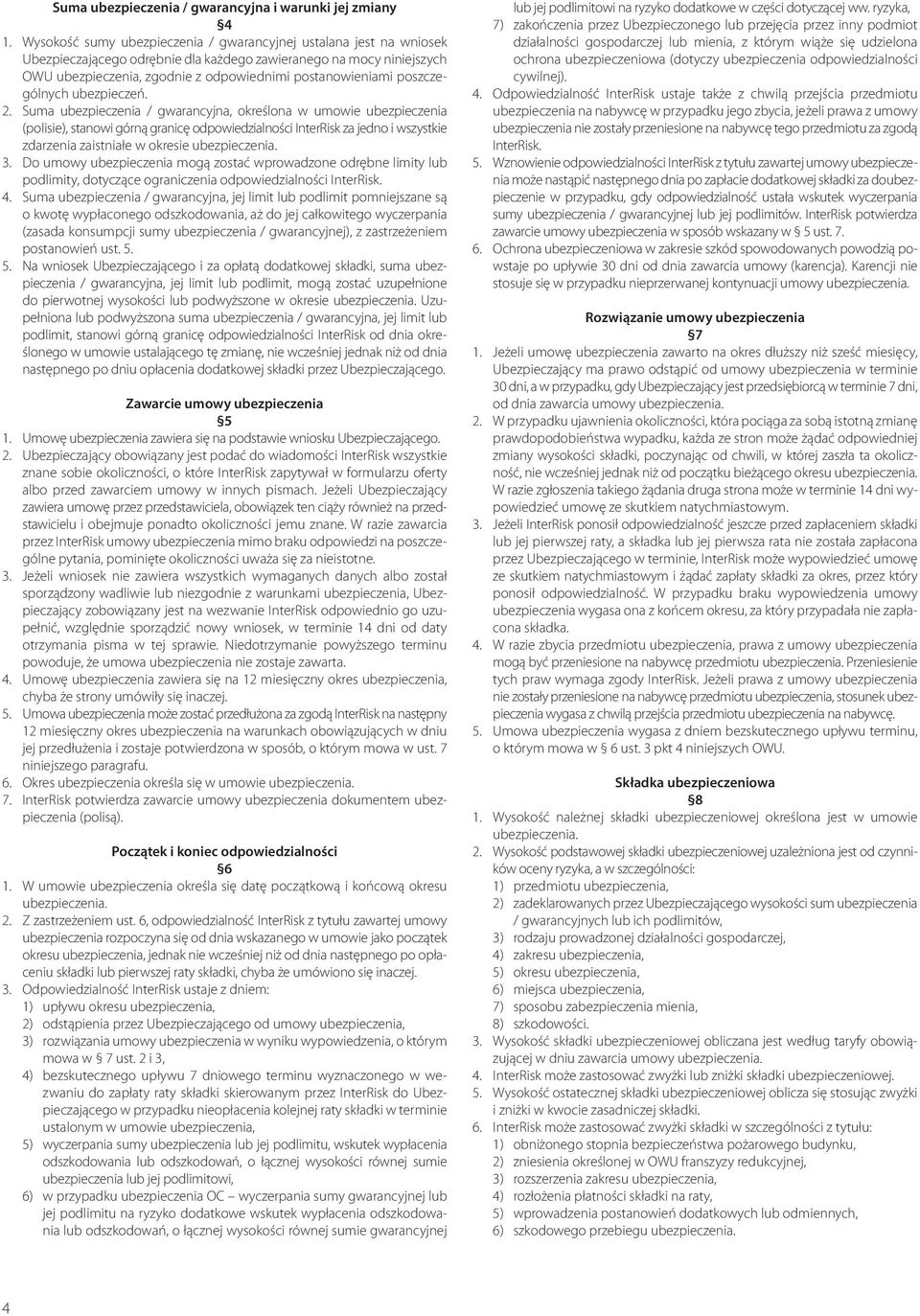 Suma ubezpieczenia / gwarancyjna i warunki jej zmiany

§4

1. Wysokość sumy ubezpieczenia / gwarancyjnej ustalana jest na wniosek Ubezpieczającego odrębnie dla każdego zawieranego na mocy niniejszych OWU ubezpieczenia, zgodnie z odpowiednimi postanowieniami poszczególnych ubezpieczeń.
2. Suma ubezpieczenia / gwarancyjna, określona w umowie ubezpieczenia (polisie), stanowi górną granicę odpowiedzialności InterRisk za jedno i wszystkie zdarzenia zaistniałe w okresie ubezpieczenia.
3. Do umowy ubezpieczenia mogą zostać wprowadzone odrębne limity lub podlimity, dotyczące ograniczenia odpowiedzialności InterRisk.
4. Suma ubezpieczenia / gwarancyjna, jej limit lub podlimit pomniejszane są o kwotę wypłaconego odszkodowania, aż do jej całkowitego wyczerpania (zasada konsumpcji sumy ubezpieczenia / gwarancyjnej), z zastrzeżeniem postanowień ust. 5.
5. Na wniosek Ubezpieczającego i za opłatą dodatkowej składki, suma ubezpieczenia / gwarancyjna, jej limit lub podlimit, mogą zostać uzupełnione do pierwotnej wysokości lub podwyższone w okresie ubezpieczenia. Uzupełniona lub podwyższona suma ubezpieczenia / gwarancyjna, jej limit lub podlimit, stanowi górną granicę odpowiedzialności InterRisk od dnia określonego w umowie ustalającego tę zmianę, nie wcześniej jednak niż od dnia następnego po dniu opłacenia dodatkowej składki przez Ubezpieczającego.

Zawarcie umowy ubezpieczenia

§5

1. Umowę ubezpieczenia zawiera się na podstawie wniosku Ubezpieczającego.
2. Ubezpieczający obowiązany jest podać do wiadomości InterRisk wszystkie znane sobie okoliczności, o które InterRisk zapytywał w formularzu oferty albo przed zawarciem umowy w innych pismach. Jeżeli Ubezpieczający zawiera umowę przez przedstawiciela, obowiązek ten ciąży również na przedstawicielu i obejmuje ponadto okoliczności jemu znane. W razie zawarcia przez InterRisk umowy ubezpieczenia mimo braku odpowiedzi na poszczególne pytania, pominięte okoliczności uważa się za nieistotne.
3. Jeżeli wniosek nie zawiera wszystkich wymaganych danych albo został sporządzony wadliwie lub niezgodnie z warunkami ubezpieczenia, Ubezpieczający zobowiązany jest na wezwanie InterRisk odpowiednio go uzupełnić, względnie sporządzić nowy wniosek, w terminie 14 dni od daty otrzymania pisma w tej sprawie. Niedotrzymanie powyższego terminu powoduje, że umowa ubezpieczenia nie zostaje zawarta.
4. Umowę ubezpieczenia zawiera się na 12 miesięczny okres ubezpieczenia, chyba że strony umówiły się inaczej.
5. Umowa ubezpieczenia może zostać przedłużona za zgodą InterRisk na następny 12 miesięczny okres ubezpieczenia na warunkach obowiązujących w dniu jej przedłużenia i zostaje potwierdzona w sposób, o którym mowa w ust. 7 niniejszego paragrafu.
6. Okres ubezpieczenia określa się w umowie ubezpieczenia.
7. InterRisk potwierdza zawarcie umowy ubezpieczenia dokumentem ubezpieczenia (polisą).

Początek i koniec odpowiedzialności

§6

1. W umowie ubezpieczenia określa się datę początkową i końcową okresu ubezpieczenia.
2. Z zastrzeżeniem ust. 6, odpowiedzialność InterRisk z tytułu zawartej umowy ubezpieczenia rozpoczyna się od dnia wskazanego w umowie jako początek okresu ubezpieczenia, jednak nie wcześniej niż od dnia następnego po opłaceniu składki lub pierwszej raty składki, chyba że umówiono się inaczej.
3. Odpowiedzialność InterRisk ustaje z dniem:
1) upływu okresu ubezpieczenia,
2) odstąpienia przez Ubezpieczającego od umowy ubezpieczenia,
3) rozwiązania umowy ubezpieczenia w wyniku wypowiedzenia, o którym mowa w § 7 ust. 2 i 3,
4) bezskutecznego upływu 7 dniowego terminu wyznaczonego w wezwaniu do zapłaty raty składki skierowanym przez InterRisk do Ubezpieczającego w przypadku nieopłacenia kolejnej raty składki w terminie ustalonym w umowie ubezpieczenia,
5) wyczerpania sumy ubezpieczenia lub jej podlimitu, wskutek wypłacenia odszkodowania lub odszkodowań, o łącznej wysokości równej sumie ubezpieczenia lub jej podlimitowi,
6) w przypadku ubezpieczenia OC – wyczerpania sumy gwarancyjnej lub jej podlimitu na ryzyko dodatkowe wskutek wypłacenia odszkodowania lub odszkodowań, o łącznej wysokości równej sumie gwarancyjnej lub jej podlimitowi na ryzyko dodatkowe w części dotyczącej ww. ryzyka,
7) zakończenia przez Ubezpieczonego lub przejęcia przez inny podmiot działalności gospodarczej lub mienia, z którym wiąże się udzielona ochrona ubezpieczeniowa (dotyczy ubezpieczenia odpowiedzialności cywilnej).
4. Odpowiedzialność InterRisk ustaje także z chwilą przejścia przedmiotu ubezpieczenia na nabywcę w przypadku jego zbycia, jeżeli prawa z umowy ubezpieczenia nie zostały przeniesione na nabywcę tego przedmiotu za zgodą InterRisk.
5. Wznowienie odpowiedzialności InterRisk z tytułu zawartej umowy ubezpieczenia może nastąpić następnego dnia po zapłacie dodatkowej składki za doubezpieczenie w przypadku, gdy odpowiedzialność ustała wskutek wyczerpania sumy ubezpieczenia / gwarancyjnej lub jej podlimitów. InterRisk potwierdza zawarcie umowy ubezpieczenia w sposób wskazany w § 5 ust. 7.
6. Ochrona ubezpieczeniowa w zakresie szkód spowodowanych powodzią powstaje po upływie 30 dni od dnia zawarcia umowy (karencja). Karencji nie stosuje się w przypadku nieprzerwanej kontynuacji umowy ubezpieczenia.

Rozwiązanie umowy ubezpieczenia

§7

1. Jeżeli umowę ubezpieczenia zawarto na okres dłuższy niż sześć miesięcy, Ubezpieczający ma prawo odstąpić od umowy ubezpieczenia w terminie 30 dni, a w przypadku, gdy Ubezpieczający jest przedsiębiorcą w terminie 7 dni, od dnia zawarcia umowy ubezpieczenia.
2. W przypadku ujawnienia okoliczności, która pociąga za sobą istotną zmianę prawdopodobieństwa wypadku, każda ze stron może żądać odpowiedniej zmiany wysokości składki, poczynając od chwili, w której zaszła ta okoliczność, nie wcześniej jednak niż od początku bieżącego okresu ubezpieczenia. W razie zgłoszenia takiego żądania druga strona może w terminie 14 dni wypowiedzieć umowę ze skutkiem natychmiastowym.
3. Jeżeli InterRisk ponosił odpowiedzialność jeszcze przed zapłaceniem składki lub jej pierwszej raty, a składka lub jej pierwsza rata nie została zapłacona przez Ubezpieczającego w terminie, InterRisk może wypowiedzieć umowę ze skutkiem natychmiastowym i żądać zapłaty składki za okres, przez który ponosił odpowiedzialność. W przypadku braku wypowiedzenia umowy ubezpieczenia wygasa ona z końcem okresu, za który przypadała nie zapłacona składka.
4. W razie zbycia przedmiotu ubezpieczenia, prawa z umowy ubezpieczenia mogą być przeniesione na nabywcę przedmiotu ubezpieczenia. Przeniesienie tych praw wymaga zgody InterRisk. Jeżeli prawa z umowy ubezpieczenia nie zostały przeniesione na nabywcę przedmiotu ubezpieczenia, stosunek ubezpieczenia wygasa z chwilą przejścia przedmiotu ubezpieczenia na nabywcę.
5. Umowa ubezpieczenia wygasa z dniem bezskutecznego upływu terminu, o którym mowa w § 6 ust. 3 pkt 4 niniejszych OWU.

Składka ubezpieczeniowa

§8

1. Wysokość należnej składki ubezpieczeniowej określona jest w umowie ubezpieczenia.
2. Wysokość podstawowej składki ubezpieczeniowej uzależniona jest od czynników oceny ryzyka, a w szczególności:
1) przedmiotu ubezpieczenia,
2) zadeklarowanych przez Ubezpieczającego wysokości sum ubezpieczenia / gwarancyjnych lub ich podlimitów,
3) rodzaju prowadzonej działalności gospodarczej,
4) zakresu ubezpieczenia,
5) okresu ubezpieczenia,
6) miejsca ubezpieczenia,
7) sposobu zabezpieczenia mienia,
8) szkodowości.
3. Wysokość składki ubezpieczeniowej obliczana jest według taryfy obowiązującej w dniu zawarcia umowy ubezpieczenia.
4. InterRisk może zastosować zwyżki lub zniżki składki ubezpieczeniowej.
5. Wysokość ostatecznej składki ubezpieczeniowej oblicza się stosując zwyżki i zniżki w kwocie zasadniczej składki.
6. InterRisk może zastosować zwyżki składki w szczególności z tytułu:
1) obniżonego stopnia bezpieczeństwa pożarowego budynku,
2) zniesienia określonej w OWU franszyzy redukcyjnej,
3) rozszerzenia zakresu ubezpieczenia,
4) rozłożenia płatności składki na raty,
5) wprowadzenia postanowień dodatkowych lub odmiennych,
6) szkodowego przebiegu ubezpieczenia.

4